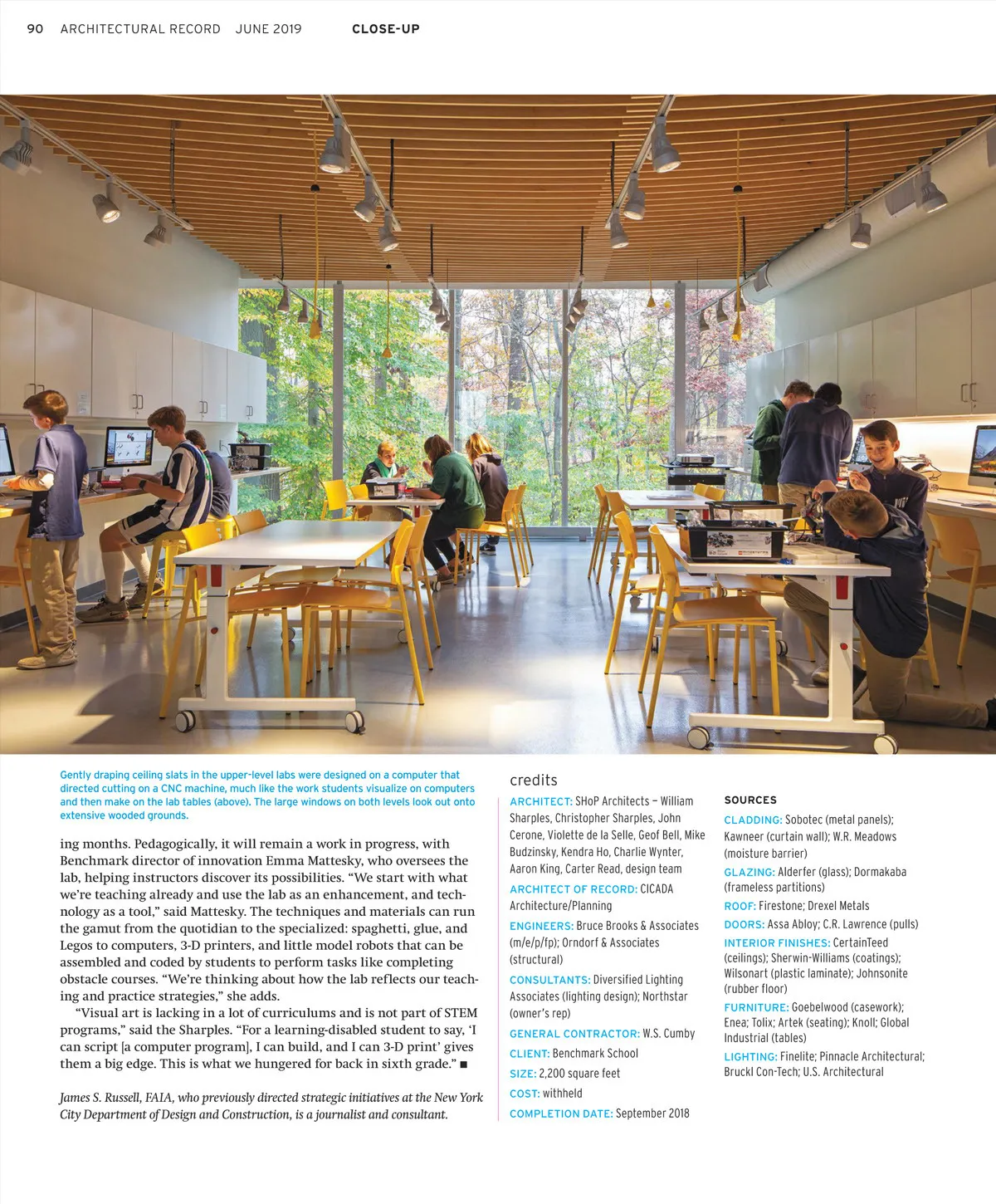 90 ARCHITECTURAL RECORD JUNE 2019 CLOSE-UP

Gently draping ceiling slats in the upper-level labs were designed on a computer that directed cutting on a CNC machine, much like the work students visualize on computers and then make on the lab tables (above). The large windows on both levels look out onto extensive wooded grounds.

ing months. Pedagogically, it will remain a work in progress, with Benchmark director of innovation Emma Mattesky, who oversees the lab, helping instructors discover its possibilities. “We start with what we’re teaching already and use the lab as an enhancement, and technology as a tool,” said Mattesky. The techniques and materials can run the gamut from the quotidian to the specialized: spaghetti, glue, and Legos to computers, 3-D printers, and little model robots that can be assembled and coded by students to perform tasks like completing obstacle courses. “We’re thinking about how the lab reflects our teaching and practice strategies,” she adds.

“Visual art is lacking in a lot of curriculums and is not part of STEM programs,” said the Sharples. “For a learning-disabled student to say, ‘I can script [a computer program], I can build, and I can 3-D print’ gives them a big edge. This is what we hungered for back in sixth grade.” ■

James S. Russell, FAIA, who previously directed strategic initiatives at the New York City Department of Design and Construction, is a journalist and consultant.

credits

ARCHITECT: SHoP Architects – William Sharples, Christopher Sharples, John Cerone, Violette de la Selle, Geof Bell, Mike Budzinsky, Kendra Ho, Charlie Wynter, Aaron King, Carter Read, design team

ARCHITECT OF RECORD: CICADA Architecture/Planning

ENGINEERS: Bruce Brooks & Associates (m/e/p/fp); Orndorf & Associates (structural)

CONSULTANTS: Diversified Lighting Associates (lighting design); Northstar (owner’s rep)

GENERAL CONTRACTOR: W.S. Cumby

CLIENT: Benchmark School

SIZE: 2,200 square feet

COST: withheld

COMPLETION DATE: September 2018

SOURCES

CLADDING: Sobotec (metal panels); Kawneer (curtain wall); W.R. Meadows (moisture barrier)

GLAZING: Alderfer (glass); Dormakaba (frameless partitions)

ROOF: Firestone; Drexel Metals

DOORS: Assa Abloy; C.R. Lawrence (pulls)

INTERIOR FINISHES: CertainTeed (ceilings); Sherwin-Williams (coatings); Wilsonart (plastic laminate); Johnsonite (rubber floor)

FURNITURE: Goebelwood (casework); Enea; Tolix; Artek (seating); Knoll; Global Industrial (tables)

LIGHTING: Finelite; Pinnacle Architectural; Bruckl Con-Tech; U.S. Architectural